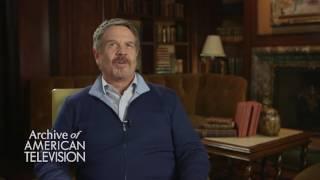 Archive of
AMERICAN
TELEVISION